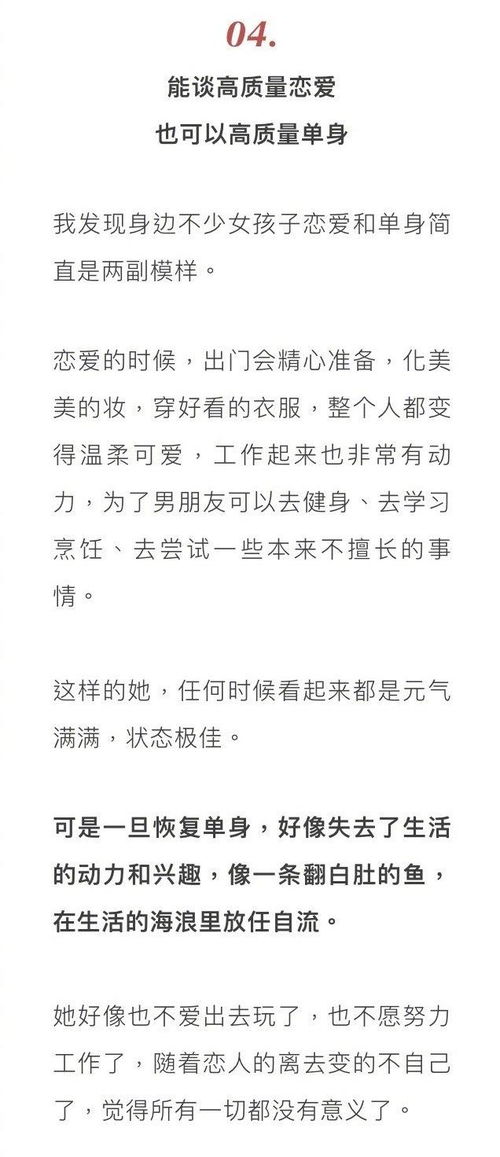 04.

能谈高质量恋爱
也可以高质量单身

我发现身边不少女孩子恋爱和单身简直是两副模样。

恋爱的时候，出门会精心准备，化美美的妆，穿好看的衣服，整个人都变得温柔可爱，工作起来也非常有动力，为了男朋友可以去健身、去学习烹饪、去尝试一些本来不擅长的事情。

这样的她，任何时候看起来都是元气满满，状态极佳。

可是一旦恢复单身，好像失去了生活的动力和兴趣，像一条翻白肚的鱼，在生活的海浪里放任自流。

她好像也不爱出去玩了，也不愿努力工作了，随着恋人的离去变的不自己了，觉得所有一切都没有意义了。